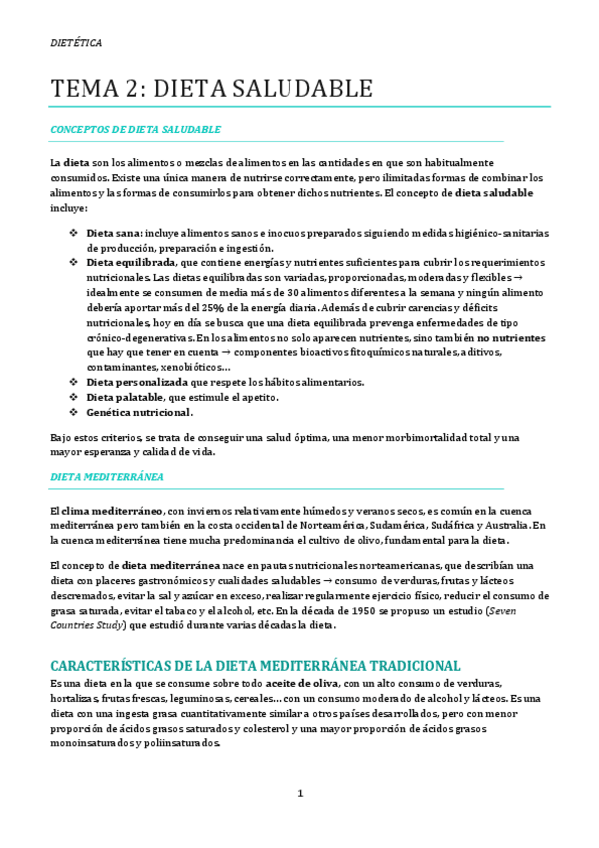 DIETÉTICA

TEMA 2: DIETA SALUDABLE

CONCEPTOS DE DIETA SALUDABLE

La dieta son los alimentos o mezclas de alimentos en las cantidades en que son habitualmente consumidos. Existe una única manera de nutrirse correctamente, pero ilimitadas formas de combinar los alimentos y las formas de consumirlos para obtener dichos nutrientes. El concepto de dieta saludable incluye:

❖ Dieta sana: incluye alimentos sanos e inocuos preparados siguiendo medidas higiénico-sanitarias de producción, preparación e ingestión.
❖ Dieta equilibrada, que contiene energías y nutrientes suficientes para cubrir los requerimientos nutricionales. Las dietas equilibradas son variadas, proporcionadas, moderadas y flexibles → idealmente se consumen de media más de 30 alimentos diferentes a la semana y ningún alimento debería aportar más del 25% de la energía diaria. Además de cubrir carencias y déficits nutricionales, hoy en día se busca que una dieta equilibrada prevenga enfermedades de tipo crónico-degenerativas. En los alimentos no solo aparecen nutrientes, sino también no nutrientes que hay que tener en cuenta → componentes bioactivos fitoquímicos naturales, aditivos, contaminantes, xenobióticos…
❖ Dieta personalizada que respete los hábitos alimentarios.
❖ Dieta palatable, que estimule el apetito.
❖ Genética nutricional.

Bajo estos criterios, se trata de conseguir una salud óptima, una menor morbimortalidad total y una mayor esperanza y calidad de vida.

DIETA MEDITERRÁNEA

El clima mediterráneo, con inviernos relativamente húmedos y veranos secos, es común en la cuenca mediterránea pero también en la costa occidental de Norteamérica, Sudamérica, Sudáfrica y Australia. En la cuenca mediterránea tiene mucha predominancia el cultivo de olivo, fundamental para la dieta.

El concepto de dieta mediterránea nace en pautas nutricionales norteamericanas, que describían una dieta con placeres gastronómicos y cualidades saludables → consumo de verduras, frutas y lácteos descremados, evitar la sal y azúcar en exceso, realizar regularmente ejercicio físico, reducir el consumo de grasa saturada, evitar el tabaco y el alcohol, etc. En la década de 1950 se propuso un estudio (Seven Countries Study) que estudió durante varias décadas la dieta.

CARACTERÍSTICAS DE LA DIETA MEDITERRÁNEA TRADICIONAL
Es una dieta en la que se consume sobre todo aceite de oliva, con un alto consumo de verduras, hortalizas, frutas frescas, leguminosas, cereales… con un consumo moderado de alcohol y lácteos. Es una dieta con una ingesta grasa cuantitativamente similar a otros países desarrollados, pero con menor proporción de ácidos grasos saturados y colesterol y una mayor proporción de ácidos grasos monoinsaturados y poliinsaturados.

1